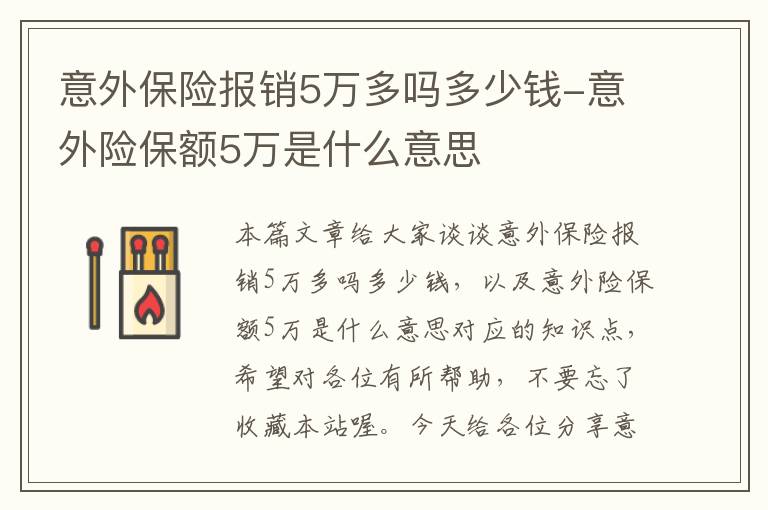 意外保险报销5万多吗多少钱-意外险保额5万是什么意思

本篇文章给大家谈谈意外保险报销5万多吗多少钱，以及意外险保额5万是什么意思对应的知识点，希望对各位有所帮助，不要忘了收藏本站喔。今天给各位分享意